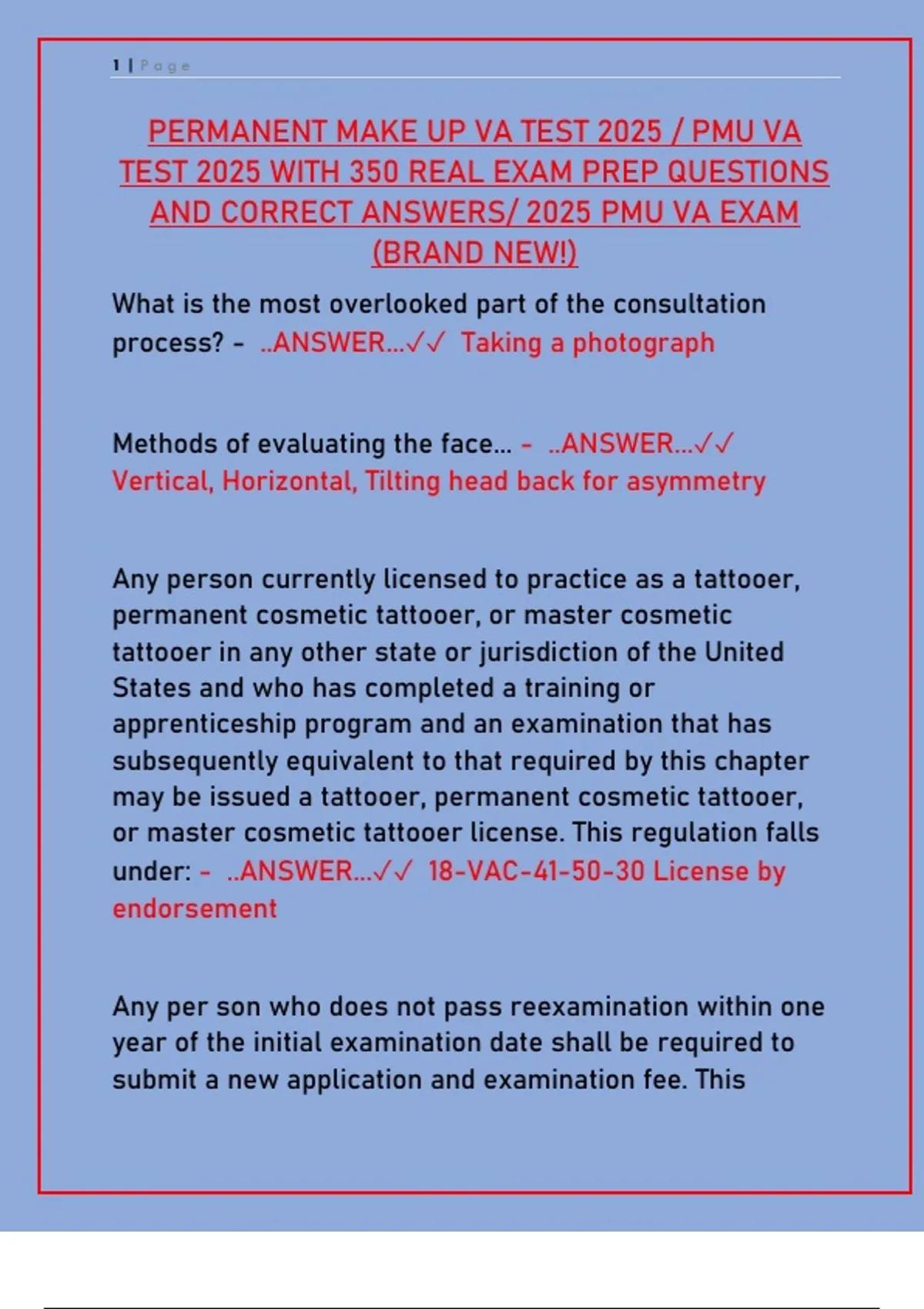 1 | Page

PERMANENT MAKE UP VA TEST 2025 / PMU VA TEST 2025 WITH 350 REAL EXAM PREP QUESTIONS AND CORRECT ANSWERS/ 2025 PMU VA EXAM (BRAND NEW!)

What is the most overlooked part of the consultation process? - ..ANSWER...✓✓ Taking a photograph

Methods of evaluating the face... - ..ANSWER...✓✓ Vertical, Horizontal, Tilting head back for asymmetry

Any person currently licensed to practice as a tattooer, permanent cosmetic tattooer, or master cosmetic tattooer in any other state or jurisdiction of the United States and who has completed a training or apprenticeship program and an examination that has subsequently equivalent to that required by this chapter may be issued a tattooer, permanent cosmetic tattooer, or master cosmetic tattooer license. This regulation falls under: - ..ANSWER...✓✓ 18-VAC-41-50-30 License by endorsement

Any per son who does not pass reexamination within one year of the initial examination date shall be required to submit a new application and examination fee. This